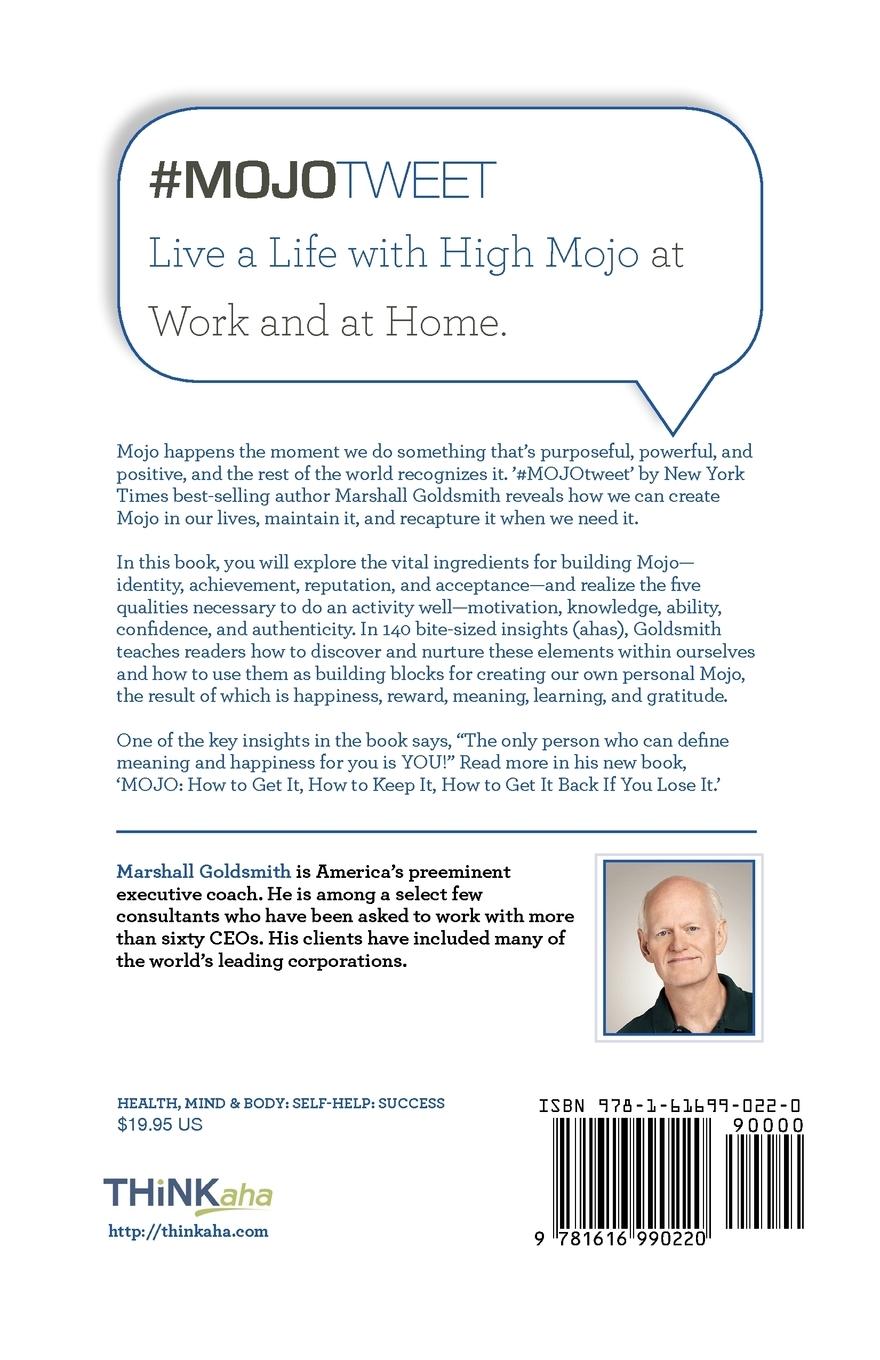 #MOJOTWEET

Live a Life with High Mojo at Work and at Home.

Mojo happens the moment we do something that's purposeful, powerful, and positive, and the rest of the world recognizes it. '#MOJOtweet' by New York Times best-selling author Marshall Goldsmith reveals how we can create Mojo in our lives, maintain it, and recapture it when we need it.

In this book, you will explore the vital ingredients for building Mojo—identity, achievement, reputation, and acceptance—and realize the five qualities necessary to do an activity well—motivation, knowledge, ability, confidence, and authenticity. In 140 bite-sized insights (ahas), Goldsmith teaches readers how to discover and nurture these elements within ourselves and how to use them as building blocks for creating our own personal Mojo, the result of which is happiness, reward, meaning, learning, and gratitude.

One of the key insights in the book says, "The only person who can define meaning and happiness for you is YOU!" Read more in his new book, 'MOJO: How to Get It, How to Keep It, How to Get It Back If You Lose It.'

Marshall Goldsmith is America's preeminent executive coach. He is among a select few consultants who have been asked to work with more than sixty CEOs. His clients have included many of the world's leading corporations.

HEALTH, MIND & BODY: SELF-HELP: SUCCESS
$19.95 US

THiNKaha
http://thinkaha.com

ISBN 978-1-61699-022-0
90000
9 781616 990220